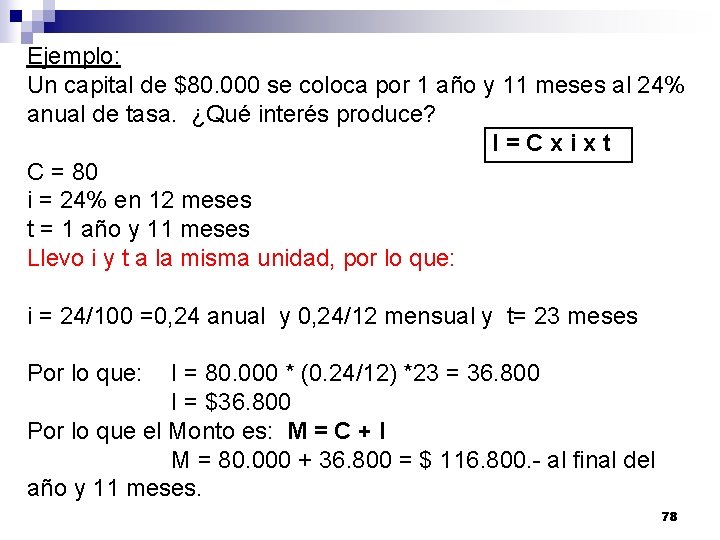 Ejemplo:
Un capital de \$80.000 se coloca por 1 año y 11 meses al 24% anual de tasa. ¿Qué interés produce?

I = C x i x t

C = 80
i = 24% en 12 meses
t = 1 año y 11 meses
Llevo i y t a la misma unidad, por lo que:

i = 24/100 =0,24 anual y 0,24/12 mensual y t= 23 meses

Por lo que: I = 80.000 * (0.24/12) *23 = 36.800
I = \$36.800
Por lo que el Monto es: M = C + I
M = 80.000 + 36.800 = \$ 116.800.- al final del año y 11 meses.

78